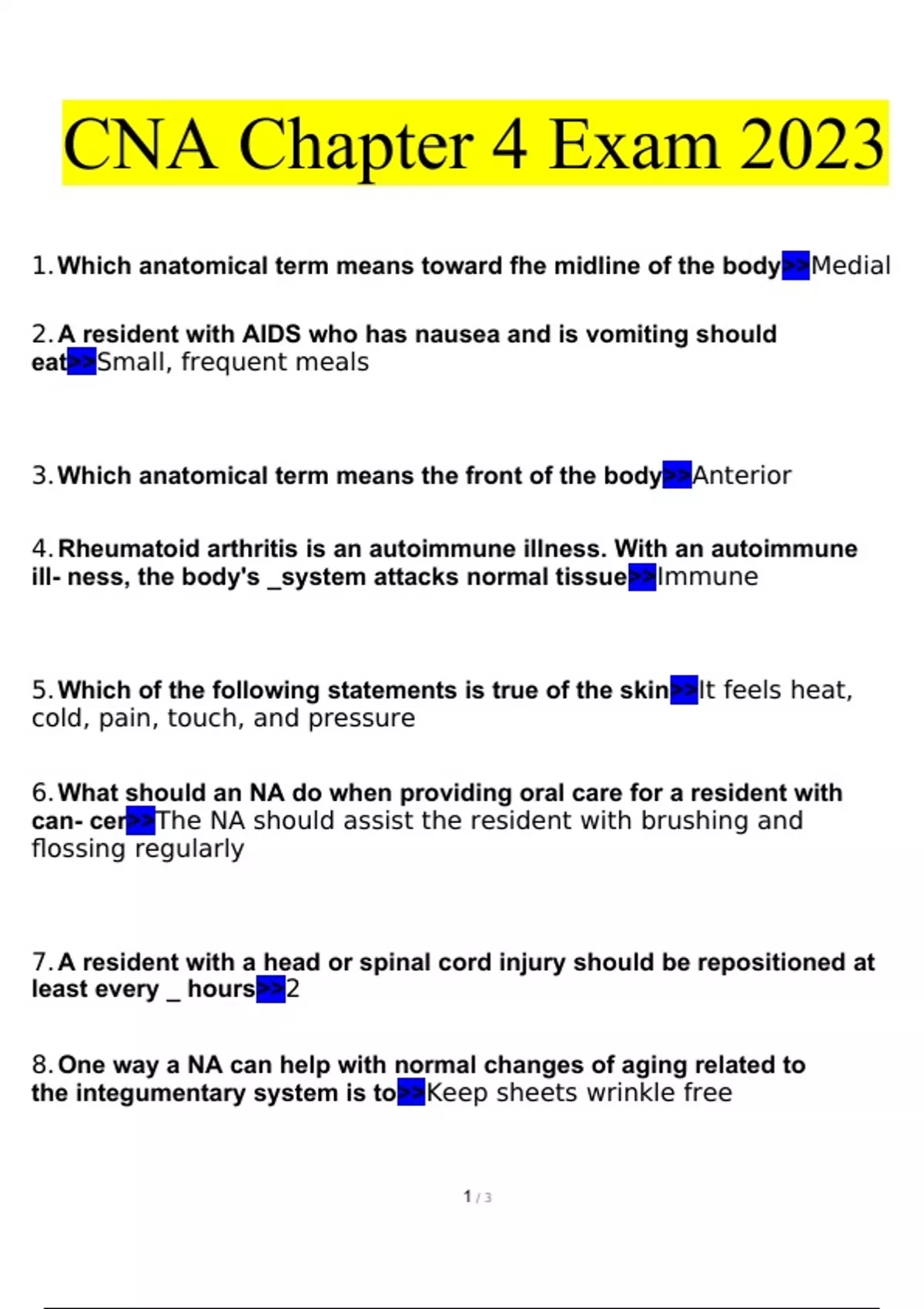 CNA Chapter 4 Exam 2023

1. Which anatomical term means toward fhe midline of the body>>Medial

2. A resident with AIDS who has nausea and is vomiting should eat>>Small, frequent meals

3. Which anatomical term means the front of the body>>Anterior

4. Rheumatoid arthritis is an autoimmune illness. With an autoimmune ill- ness, the body's _system attacks normal tissue>>Immune

5. Which of the following statements is true of the skin>>It feels heat, cold, pain, touch, and pressure

6. What should an NA do when providing oral care for a resident with can- cer>>The NA should assist the resident with brushing and flossing regularly

7. A resident with a head or spinal cord injury should be repositioned at least every _ hours>>2

8. One way a NA can help with normal changes of aging related to the integumentary system is to>>Keep sheets wrinkle free

1 / 3